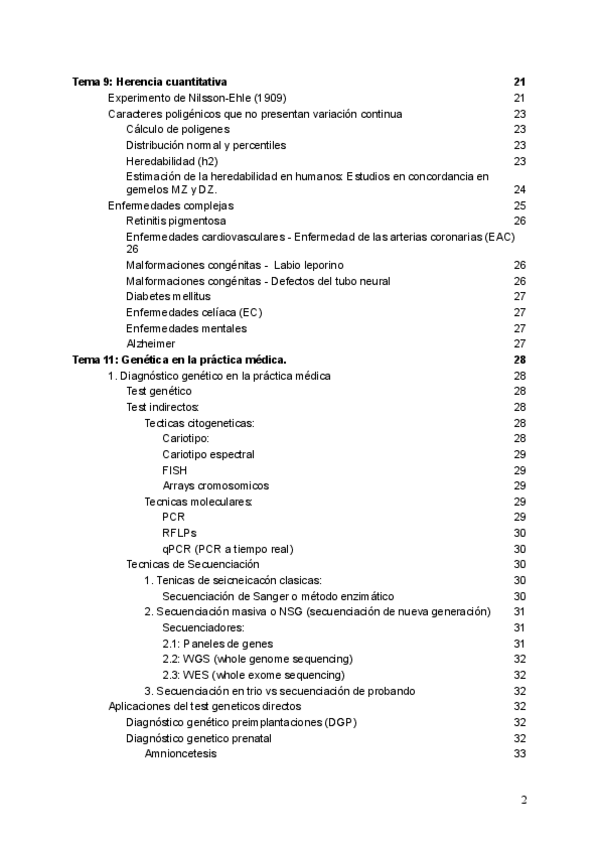 Tema 9: Herencia cuantitativa 21

Experimento de Nilsson-Ehle (1909) 21

Caracteres poligénicos que no presentan variación continua 23

Cálculo de poligenes 23

Distribución normal y percentiles 23

Heredabilidad (h2) 23

Estimación de la heredabilidad en humanos: Estudios en concordancia en gemelos MZ y DZ. 24

Enfermedades complejas 25

Retinitis pigmentosa 26

Enfermedades cardiovasculares - Enfermedad de las arterias coronarias (EAC) 26

Malformaciones congénitas - Labio leporino 26

Malformaciones congénitas - Defectos del tubo neural 26

Diabetes mellitus 27

Enfermedades celíaca (EC) 27

Enfermedades mentales 27

Alzheimer 27

Tema 11: Genética en la práctica médica. 28

1. Diagnóstico genético en la práctica médica 28

Test genético 28

Test indirectos: 28

Tecticas citogeneticas: 28

Cariotipo: 28

Cariotipo espectral 29

FISH 29

Arrays cromosomicos 29

Tecnicas moleculares: 29

PCR 29

RFLPs 30

qPCR (PCR a tiempo real) 30

Tecnicas de Secuenciación 30

1. Tenicas de seicneicacón clasicas: 30

Secuenciación de Sanger o método enzimático 30

2. Secuenciación masiva o NSG (secuenciación de nueva generación) 31

Secuenciadores: 31

2.1: Paneles de genes 31

2.2: WGS (whole genome sequencing) 32

2.3: WES (whole exome sequencing) 32

3. Secuenciación en trio vs secuenciación de probando 32

Aplicaciones del test geneticos directos 32

Diagnóstico genético preimplantaciones (DGP) 32

Diagnóstico genetico prenatal 32

Amnioncetesis 33

2